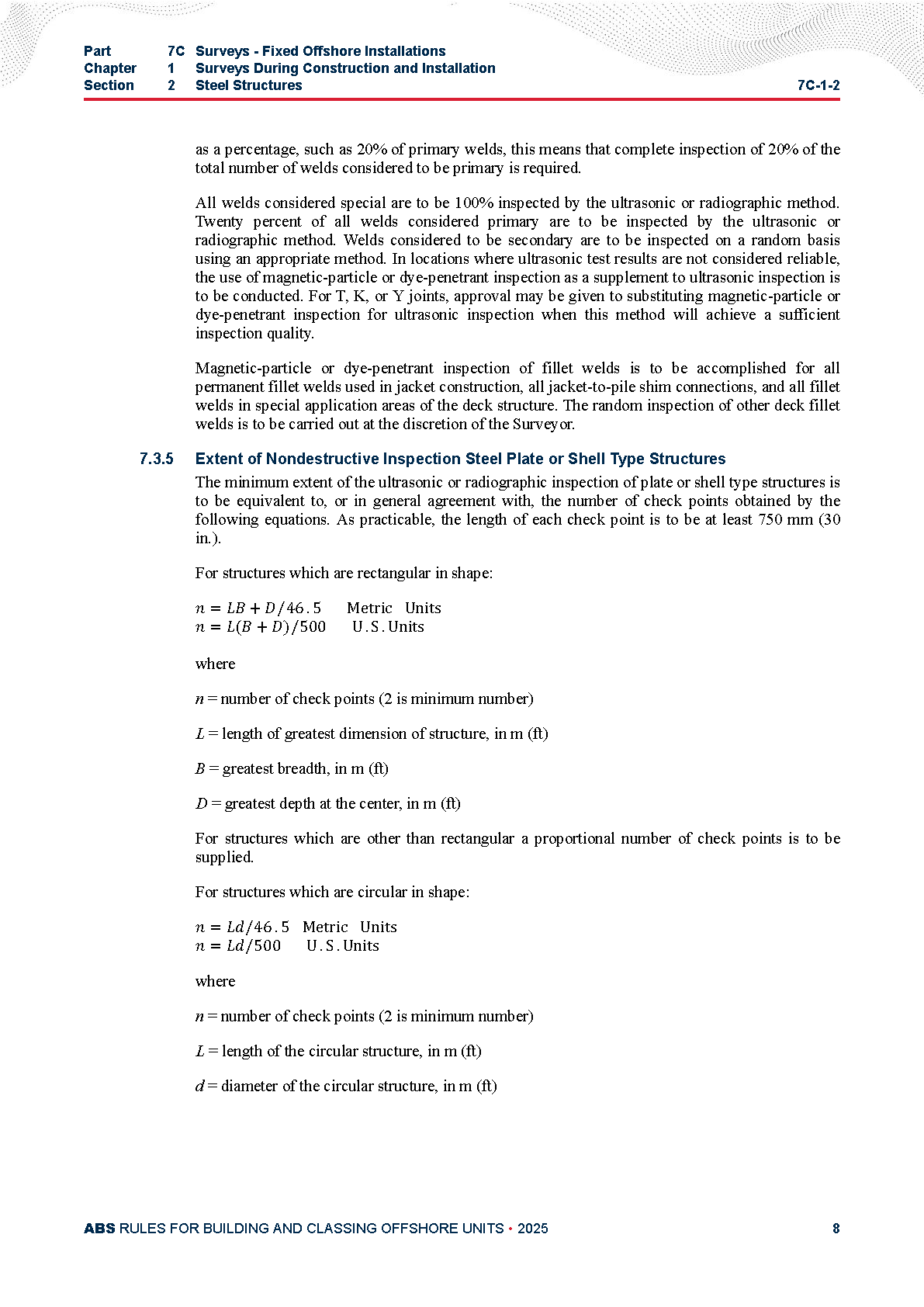 Part 7C Surveys - Fixed Offshore Installations
Chapter 1 Surveys During Construction and Installation
Section 2 Steel Structures 7C-1-2

as a percentage, such as 20% of primary welds, this means that complete inspection of 20% of the total number of welds considered to be primary is required.

All welds considered special are to be 100% inspected by the ultrasonic or radiographic method. Twenty percent of all welds considered primary are to be inspected by the ultrasonic or radiographic method. Welds considered to be secondary are to be inspected on a random basis using an appropriate method. In locations where ultrasonic test results are not considered reliable, the use of magnetic-particle or dye-penetrant inspection as a supplement to ultrasonic inspection is to be conducted. For T, K, or Y joints, approval may be given to substituting magnetic-particle or dye-penetrant inspection for ultrasonic inspection when this method will achieve a sufficient inspection quality.

Magnetic-particle or dye-penetrant inspection of fillet welds is to be accomplished for all permanent fillet welds used in jacket construction, all jacket-to-pile shim connections, and all fillet welds in special application areas of the deck structure. The random inspection of other deck fillet welds is to be carried out at the discretion of the Surveyor.

7.3.5 Extent of Nondestructive Inspection Steel Plate or Shell Type Structures

The minimum extent of the ultrasonic or radiographic inspection of plate or shell type structures is to be equivalent to, or in general agreement with, the number of check points obtained by the following equations. As practicable, the length of each check point is to be at least 750 mm (30 in.).

For structures which are rectangular in shape:

$n = LB + D/46.5$ Metric Units
$n = L(B + D)/500$ U.S. Units

where

$n$ = number of check points (2 is minimum number)

$L$ = length of greatest dimension of structure, in m (ft)

$B$ = greatest breadth, in m (ft)

$D$ = greatest depth at the center, in m (ft)

For structures which are other than rectangular a proportional number of check points is to be supplied.

For structures which are circular in shape:

$n = Ld/46.5$ Metric Units
$n = Ld/500$ U.S. Units

where

$n$ = number of check points (2 is minimum number)

$L$ = length of the circular structure, in m (ft)

$d$ = diameter of the circular structure, in m (ft)

ABS RULES FOR BUILDING AND CLASSING OFFSHORE UNITS • 2025 8